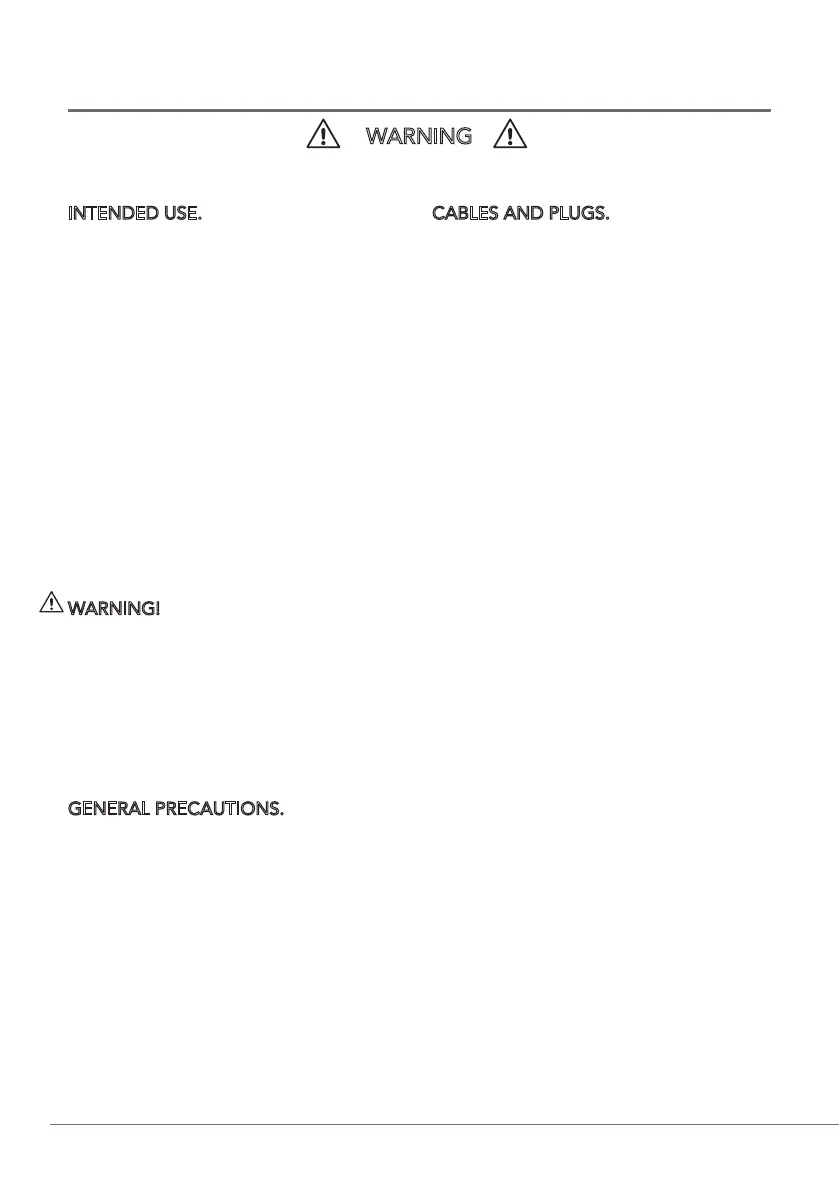 WARNING

INTENDED USE.

WARNING!

GENERAL PRECAUTIONS.

CABLES AND PLUGS.